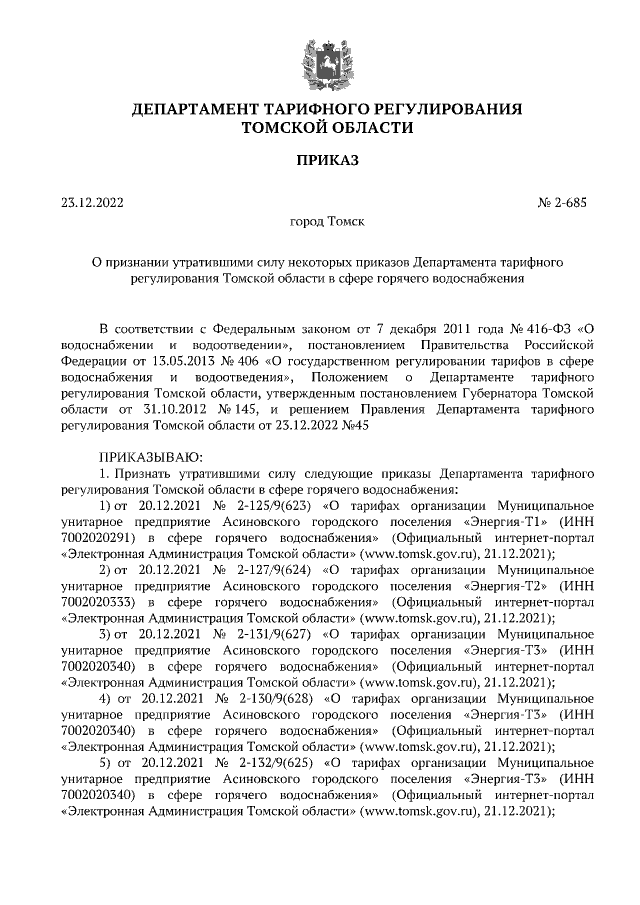 ДЕПАРТАМЕНТ ТАРИФНОГО РЕГУЛИРОВАНИЯ
ТОМСКОЙ ОБЛАСТИ

ПРИКАЗ

23.12.2022 № 2-685

город Томск

О признании утратившими силу некоторых приказов Департамента тарифного регулирования Томской области в сфере горячего водоснабжения

В соответствии с Федеральным законом от 7 декабря 2011 года № 416-ФЗ «О водоснабжении и водоотведении», постановлением Правительства Российской Федерации от 13.05.2013 № 406 «О государственном регулировании тарифов в сфере водоснабжения и водоотведения», Положением о Департаменте тарифного регулирования Томской области, утвержденным постановлением Губернатора Томской области от 31.10.2012 № 145, и решением Правления Департамента тарифного регулирования Томской области от 23.12.2022 №45

ПРИКАЗЫВАЮ:

1. Признать утратившими силу следующие приказы Департамента тарифного регулирования Томской области в сфере горячего водоснабжения:

1) от 20.12.2021 № 2-125/9(623) «О тарифах организации Муниципальное унитарное предприятие Асиновского городского поселения «Энергия-Т1» (ИНН 7002020291) в сфере горячего водоснабжения» (Официальный интернет-портал «Электронная Администрация Томской области» (www.tomsk.gov.ru), 21.12.2021);

2) от 20.12.2021 № 2-127/9(624) «О тарифах организации Муниципальное унитарное предприятие Асиновского городского поселения «Энергия-Т2» (ИНН 7002020333) в сфере горячего водоснабжения» (Официальный интернет-портал «Электронная Администрация Томской области» (www.tomsk.gov.ru), 21.12.2021);

3) от 20.12.2021 № 2-131/9(627) «О тарифах организации Муниципальное унитарное предприятие Асиновского городского поселения «Энергия-Т3» (ИНН 7002020340) в сфере горячего водоснабжения» (Официальный интернет-портал «Электронная Администрация Томской области» (www.tomsk.gov.ru), 21.12.2021);

4) от 20.12.2021 № 2-130/9(628) «О тарифах организации Муниципальное унитарное предприятие Асиновского городского поселения «Энергия-Т3» (ИНН 7002020340) в сфере горячего водоснабжения» (Официальный интернет-портал «Электронная Администрация Томской области» (www.tomsk.gov.ru), 21.12.2021);

5) от 20.12.2021 № 2-132/9(625) «О тарифах организации Муниципальное унитарное предприятие Асиновского городского поселения «Энергия-Т3» (ИНН 7002020340) в сфере горячего водоснабжения» (Официальный интернет-портал «Электронная Администрация Томской области» (www.tomsk.gov.ru), 21.12.2021);